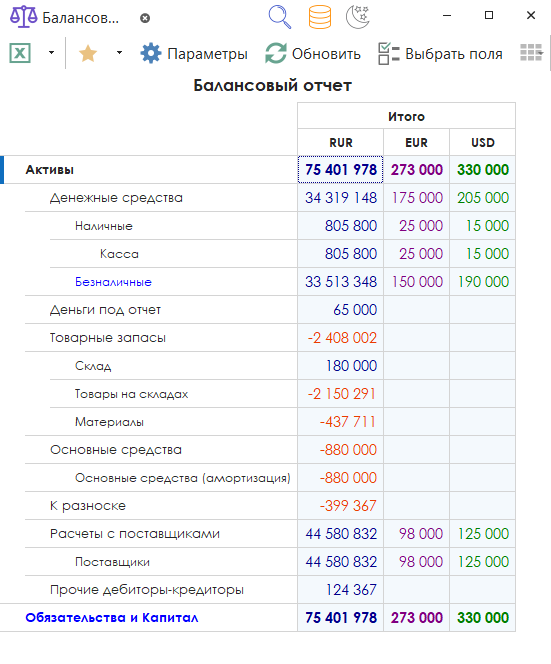 Балансов...

Параметры Обновить Выбрать поля

Балансовый отчет

| | Итого | | |
|---|---|---|---|
| | RUR | EUR | USD |
| Активы | 75 401 978 | 273 000 | 330 000 |
| Денежные средства | 34 319 148 | 175 000 | 205 000 |
| Наличные | 805 800 | 25 000 | 15 000 |
| Касса | 805 800 | 25 000 | 15 000 |
| Безналичные | 33 513 348 | 150 000 | 190 000 |
| Деньги под отчет | 65 000 | | |
| Товарные запасы | -2 408 002 | | |
| Склад | 180 000 | | |
| Товары на складах | -2 150 291 | | |
| Материалы | -437 711 | | |
| Основные средства | -880 000 | | |
| Основные средства (амортизация) | -880 000 | | |
| К разноске | -399 367 | | |
| Расчеты с поставщиками | 44 580 832 | 98 000 | 125 000 |
| Поставщики | 44 580 832 | 98 000 | 125 000 |
| Прочие дебиторы-кредиторы | 124 367 | | |
| Обязательства и Капитал | 75 401 978 | 273 000 | 330 000 |